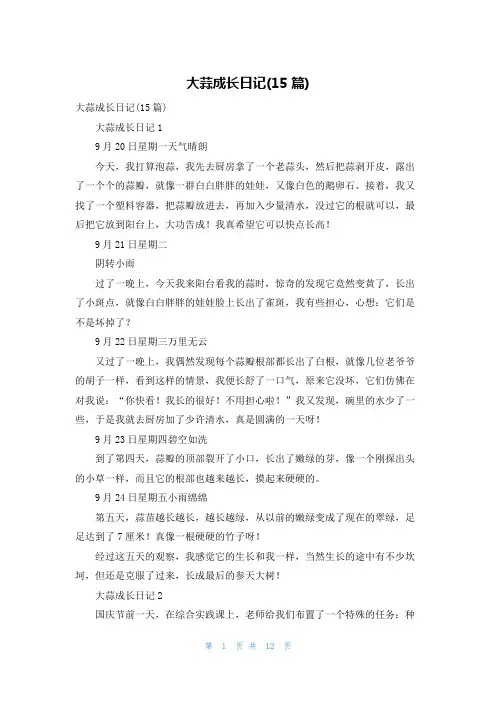 大蒜成长日记(15 篇)

大蒜成长日记(15 篇)

大蒜成长日记 1

9 月 20 日星期一天气晴朗

今天，我打算泡蒜，我先去厨房拿了一个老蒜头，然后把蒜剥开皮，露出了一个个的蒜瓣，就像一群白白胖胖的娃娃，又像白色的鹅卵石。接着，我又找了一个塑料容器，把蒜瓣放进去，再加入少量清水，没过它的根就可以，最后把它放到阳台上，大功告成！我真希望它可以快点长高！

9 月 21 日星期二

阴转小雨

过了一晚上，今天我来阳台看我的蒜时，惊奇的发现它竟然变黄了，长出了小斑点，就像白白胖胖的娃娃脸上长出了雀斑，我有些担心，心想：它们是不是坏掉了？

9 月 22 日星期三万里无云

又过了一晚上，我偶然发现每个蒜瓣根部都长出了白根，就像几位老爷爷的胡子一样，看到这样的情景，我便长舒了一口气，原来它没坏，它们仿佛在对我说：“你快看！我长的很好！不用担心啦！”我又发现，碗里的水少了一些，于是我就去厨房加了少许清水，真是圆满的一天呀！

9 月 23 日星期四碧空如洗

到了第四天，蒜瓣的顶部裂开了小口，长出了嫩绿的芽，像一个刚探出头的小草一样，而且它的根部也越来越长，摸起来硬硬的。

9 月 24 日星期五小雨绵绵

第五天，蒜苗越长越长，越长越绿，从以前的嫩绿变成了现在的翠绿，足足达到了 7 厘米！真像一根硬硬的竹子呀！

经过这五天的观察，我感觉它的生长和我一样，当然生长的途中有不少坎坷，但还是克服了过来，长成最后的参天大树！

大蒜成长日记 2

国庆节前一天，在综合实践课上，老师给我们布置了一个特殊的任务：种

第 1 页 共 12 页